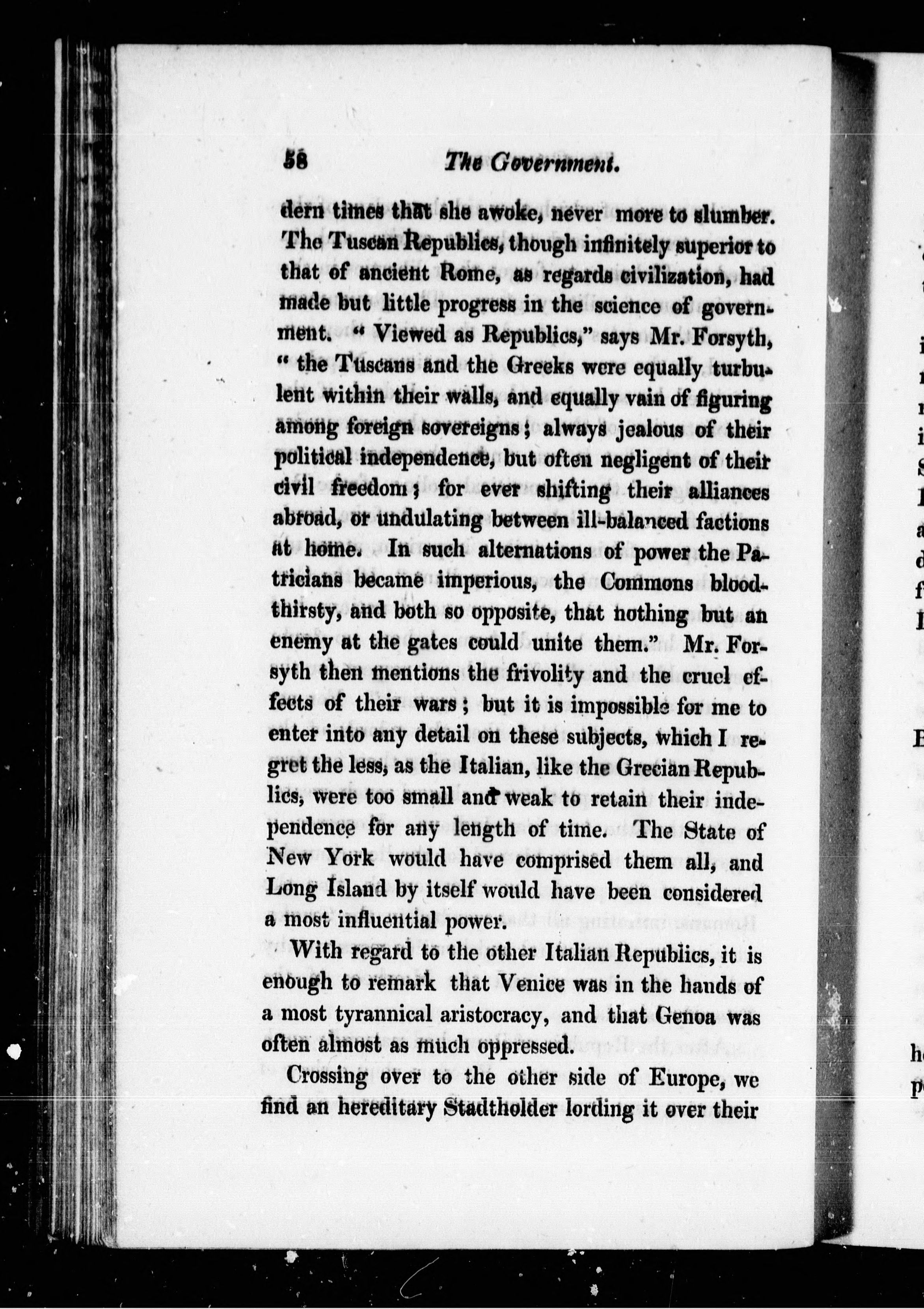 58 The Government.

dern times that she awoke, never more to slumber. The Tuscan Republics, though infinitely superior to that of ancient Rome, as regards civilization, had made but little progress in the science of government. " Viewed as Republics," says Mr. Forsyth, " the Tuscans and the Greeks were equally turbulent within their walls, and equally vain of figuring among foreign sovereigns; always jealous of their political independence, but often negligent of their civil freedom; for ever shifting their alliances abroad, or undulating between ill-balanced factions at home. In such alternations of power the Patricians became imperious, the Commons bloodthirsty, and both so opposite, that nothing but an enemy at the gates could unite them." Mr. Forsyth then mentions the frivolity and the cruel effects of their wars; but it is impossible for me to enter into any detail on these subjects, which I regret the less, as the Italian, like the Grecian Republics, were too small and weak to retain their independence for any length of time. The State of New York would have comprised them all, and Long Island by itself would have been considered a most influential power.

With regard to the other Italian Republics, it is enough to remark that Venice was in the hands of a most tyrannical aristocracy, and that Genoa was often almost as much oppressed.

Crossing over to the other side of Europe, we find an hereditary Stadtholder lording it over their